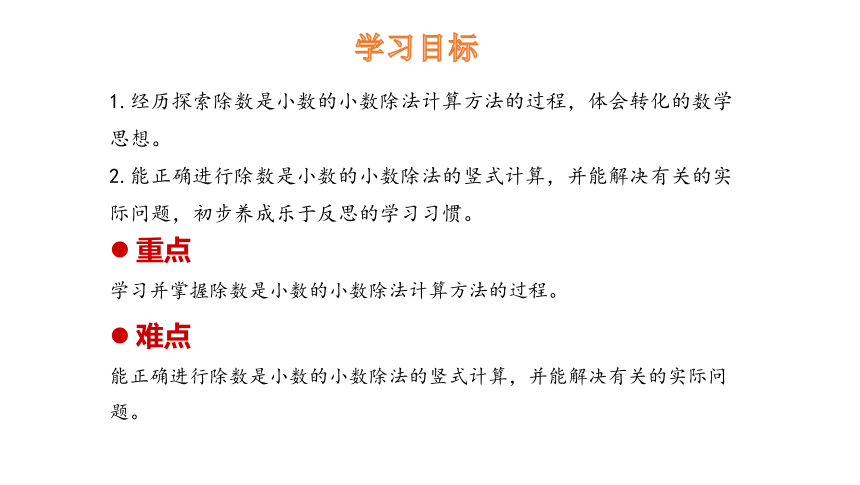 学习目标

1. 经历探索除数是小数的小数除法计算方法的过程，体会转化的数学思想。

2. 能正确进行除数是小数的小数除法的竖式计算，并能解决有关的实际问题，初步养成乐于反思的学习习惯。

● 重点

学习并掌握除数是小数的小数除法计算方法的过程。

● 难点

能正确进行除数是小数的小数除法的竖式计算，并能解决有关的实际问题。